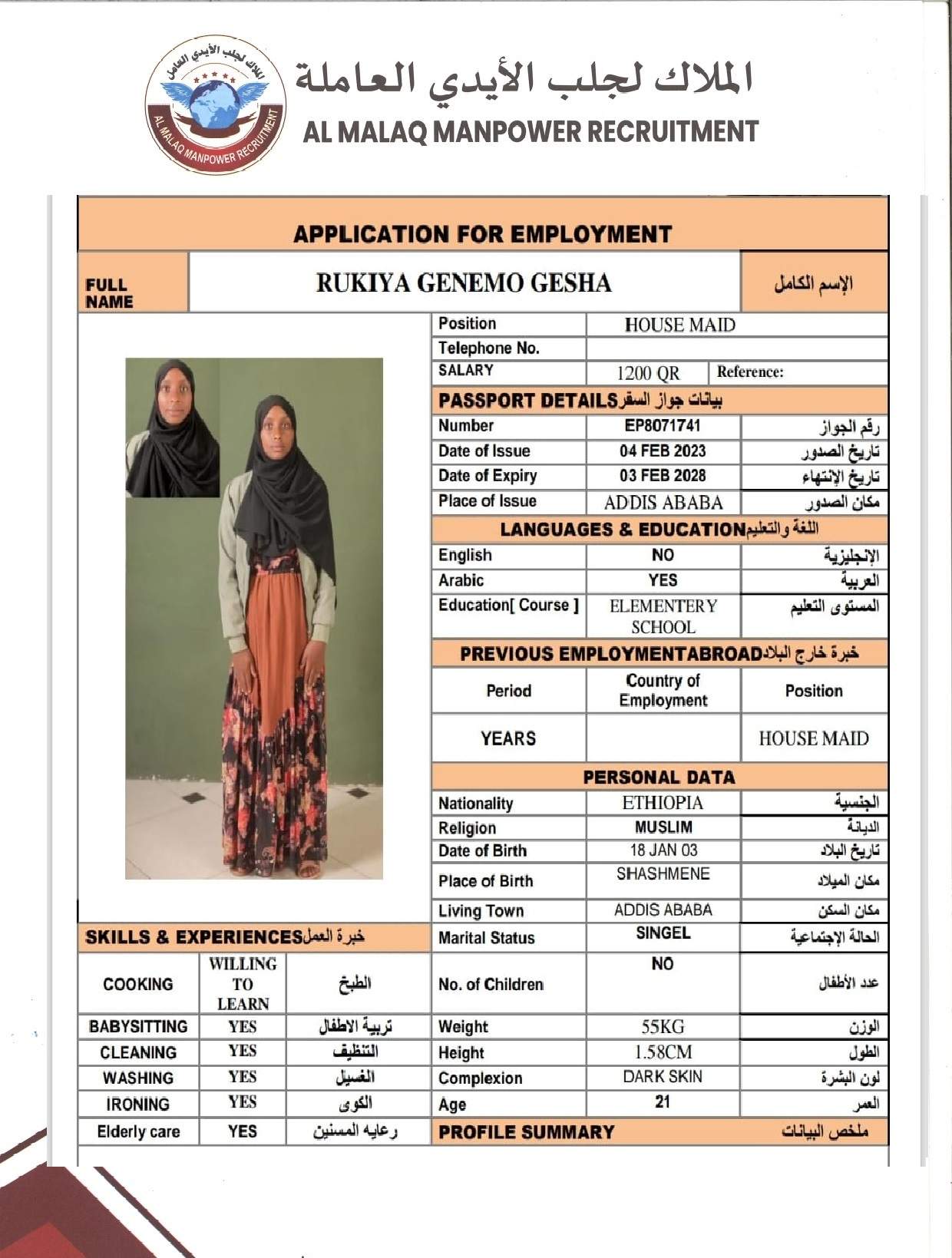 الملاك لجلب الأيدي العاملة
AL MALAQ MANPOWER RECRUITMENT

الملاك لجلب الأيدي العاملة
AL MALAQ MANPOWER RECRUITMENT

APPLICATION FOR EMPLOYMENT

| FULL NAME | RUKIYA GENEMO GESHA | الإسم الكامل |
|---|---|---|

| Position | HOUSE MAID | |
|---|---|---|
| Telephone No. | | |
| SALARY | 1200 QR | Reference: |

PASSPORT DETAILS بيانات جواز السفر

| Number | EP8071741 | رقم الجواز |
|---|---|---|
| Date of Issue | 04 FEB 2023 | تاريخ الصدور |
| Date of Expiry | 03 FEB 2028 | تاريخ الإنتهاء |
| Place of Issue | ADDIS ABABA | مكان الصدور |

LANGUAGES & EDUCATION اللغة والتعليم

| English | NO | الإنجليزية |
|---|---|---|
| Arabic | YES | العربية |
| Education[ Course ] | ELEMENTERY SCHOOL | المستوى التعليم |

PREVIOUS EMPLOYMENTABROAD خبرة خارج البلاد

| Period | Country of Employment | Position |
|---|---|---|
| YEARS | | HOUSE MAID |

PERSONAL DATA

| Nationality | ETHIOPIA | الجنسية |
|---|---|---|
| Religion | MUSLIM | الديانة |
| Date of Birth | 18 JAN 03 | تاريخ البلاد |
| Place of Birth | SHASHMENE | مكان الميلاد |
| Living Town | ADDIS ABABA | مكان السكن |
| Marital Status | SINGEL | الحالة الإجتماعية |
| No. of Children | NO | عدد الأطفال |
| Weight | 55KG | الوزن |
| Height | 1.58CM | الطول |
| Complexion | DARK SKIN | لون البشرة |
| Age | 21 | العمر |

PROFILE SUMMARY ملخص البيانات

SKILLS & EXPERIENCES خبرة العمل

| COOKING | WILLING TO LEARN | الطبخ |
|---|---|---|
| BABYSITTING | YES | تربية الاطفال |
| CLEANING | YES | التنظيف |
| WASHING | YES | الغسيل |
| IRONING | YES | الكوى |
| Elderly care | YES | رعايه المسنين |